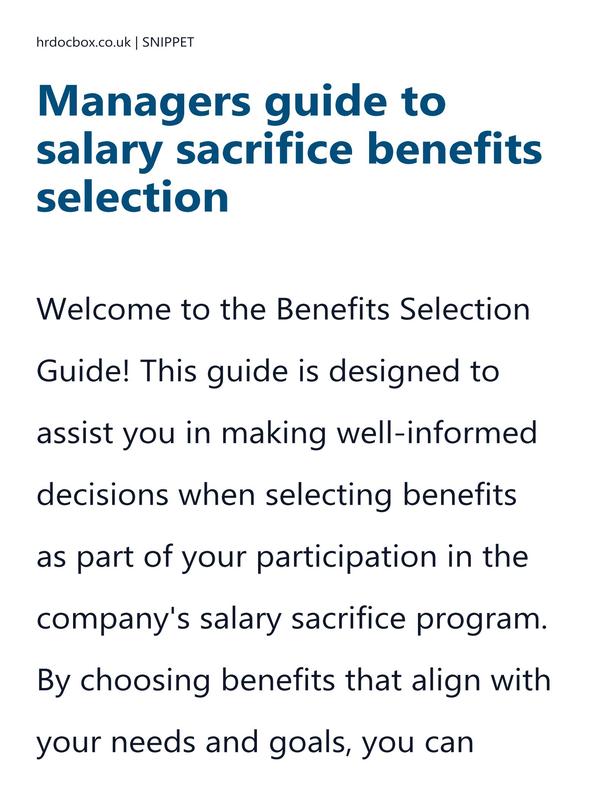 hrdocbox.co.uk | SNIPPET

Managers guide to salary sacrifice benefits selection

Welcome to the Benefits Selection Guide! This guide is designed to assist you in making well-informed decisions when selecting benefits as part of your participation in the company's salary sacrifice program. By choosing benefits that align with your needs and goals, you can